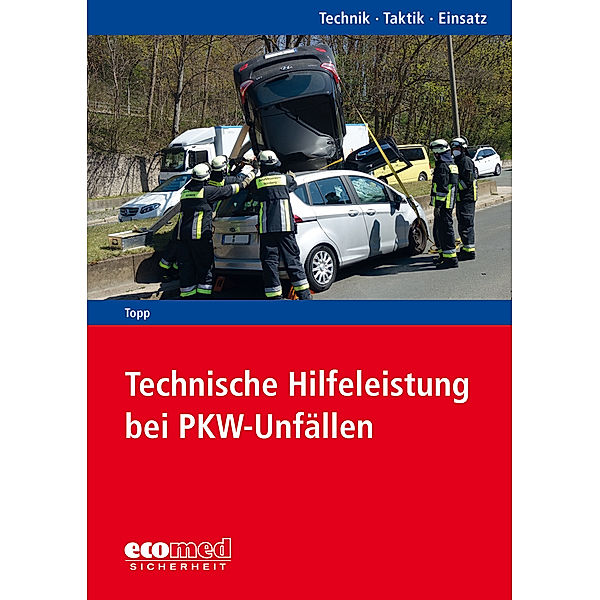 Technik · Taktik · Einsatz

Topp

Technische Hilfeleistung bei PKW-Unfällen

ecomed
SICHERHEIT